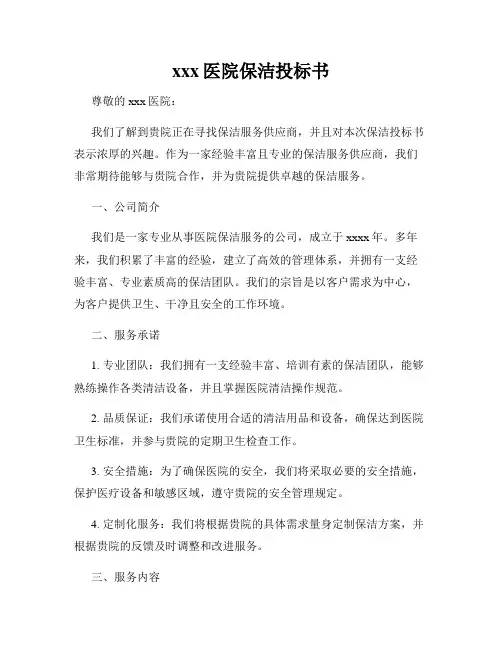 xxx 医院保洁投标书

尊敬的 xxx 医院：

我们了解到贵院正在寻找保洁服务供应商，并且对本次保洁投标书表示浓厚的兴趣。作为一家经验丰富且专业的保洁服务供应商，我们非常期待能够与贵院合作，并为贵院提供卓越的保洁服务。

一、公司简介

我们是一家专业从事医院保洁服务的公司，成立于 xxxx 年。多年来，我们积累了丰富的经验，建立了高效的管理体系，并拥有一支经验丰富、专业素质高的保洁团队。我们的宗旨是以客户需求为中心，为客户提供卫生、干净且安全的工作环境。

二、服务承诺

1. 专业团队：我们拥有一支经验丰富、培训有素的保洁团队，能够熟练操作各类清洁设备，并且掌握医院清洁操作规范。

2. 品质保证：我们承诺使用合适的清洁用品和设备，确保达到医院卫生标准，并参与贵院的定期卫生检查工作。

3. 安全措施：为了确保医院的安全，我们将采取必要的安全措施，保护医疗设备和敏感区域，遵守贵院的安全管理规定。

4. 定制化服务：我们将根据贵院的具体需求量身定制保洁方案，并根据贵院的反馈及时调整和改进服务。

三、服务内容